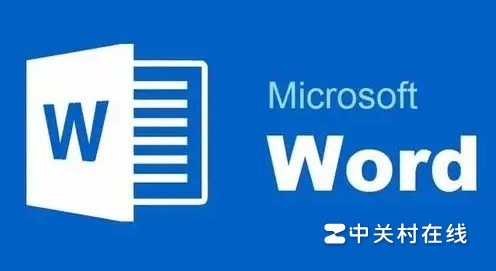 W

Microsoft
Word

中关村在线